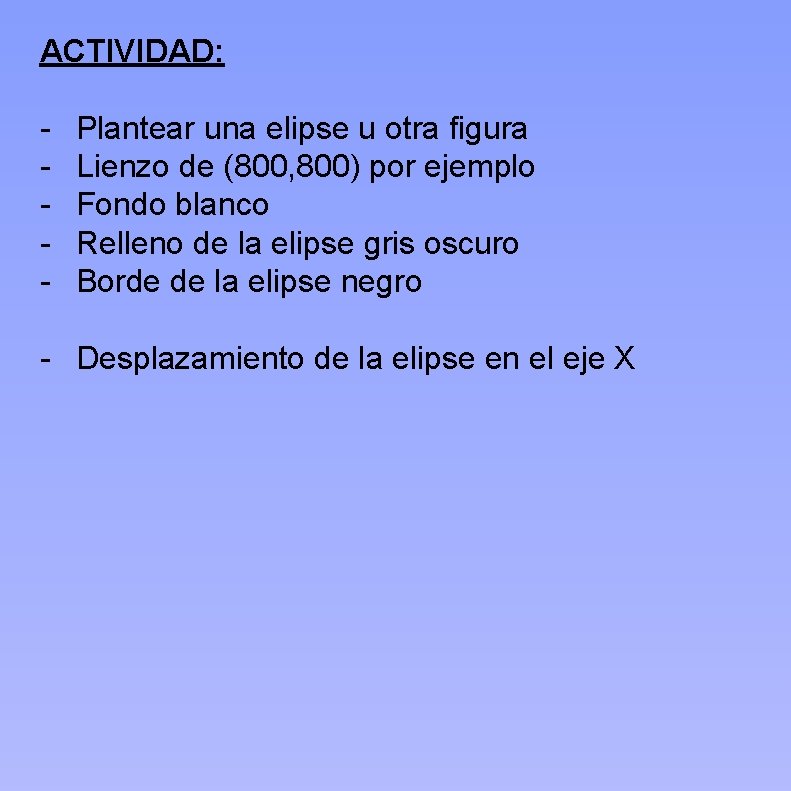 ACTIVIDAD:

- Plantear una elipse u otra figura
- Lienzo de (800,800) por ejemplo
- Fondo blanco
- Relleno de la elipse gris oscuro
- Borde de la elipse negro

- Desplazamiento de la elipse en el eje X